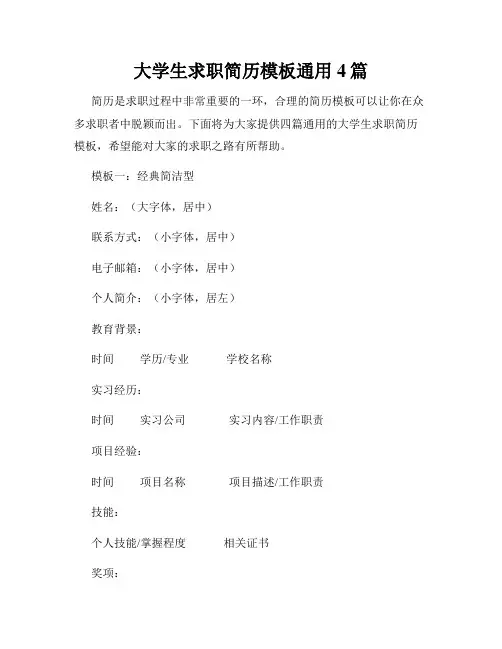 大学生求职简历模板通用 4 篇

简历是求职过程中非常重要的一环，合理的简历模板可以让你在众多求职者中脱颖而出。下面将为大家提供四篇通用的大学生求职简历模板，希望能对大家的求职之路有所帮助。

模板一：经典简洁型

姓名：（大字体，居中）

联系方式：（小字体，居中）

电子邮箱：（小字体，居中）

个人简介：（小字体，居左）

教育背景：

时间　　学历/专业　　学校名称

实习经历：

时间　　实习公司　　实习内容/工作职责

项目经验：

时间　　项目名称　　项目描述/工作职责

技能：

个人技能/掌握程度　　相关证书

奖项：